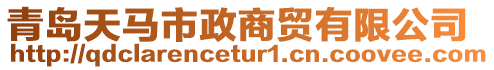 青岛天马市政商贸有限公司
http://qdclarencetur1.cn.coovee.com